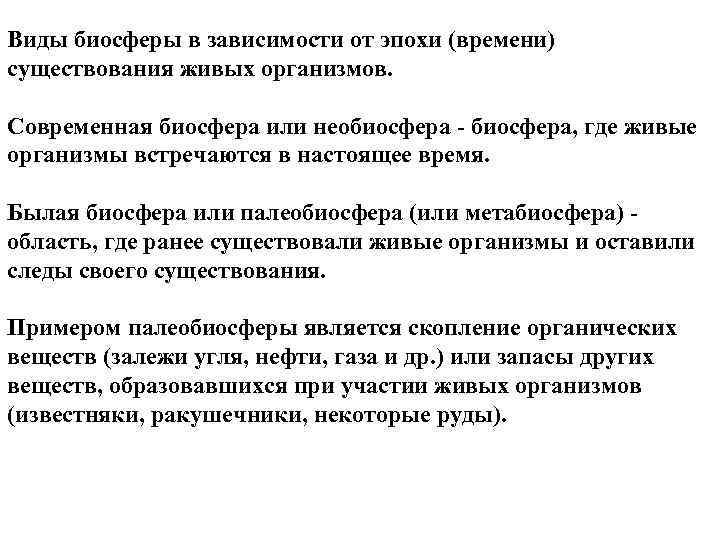 Виды биосферы в зависимости от эпохи (времени) существования живых организмов.

Современная биосфера или необиосфера - биосфера, где живые организмы встречаются в настоящее время.

Былая биосфера или палеобиосфера (или метабиосфера) - область, где ранее существовали живые организмы и оставили следы своего существования.

Примером палеобиосферы является скопление органических веществ (залежи угля, нефти, газа и др.) или запасы других веществ, образовавшихся при участии живых организмов (известняки, ракушечники, некоторые руды).